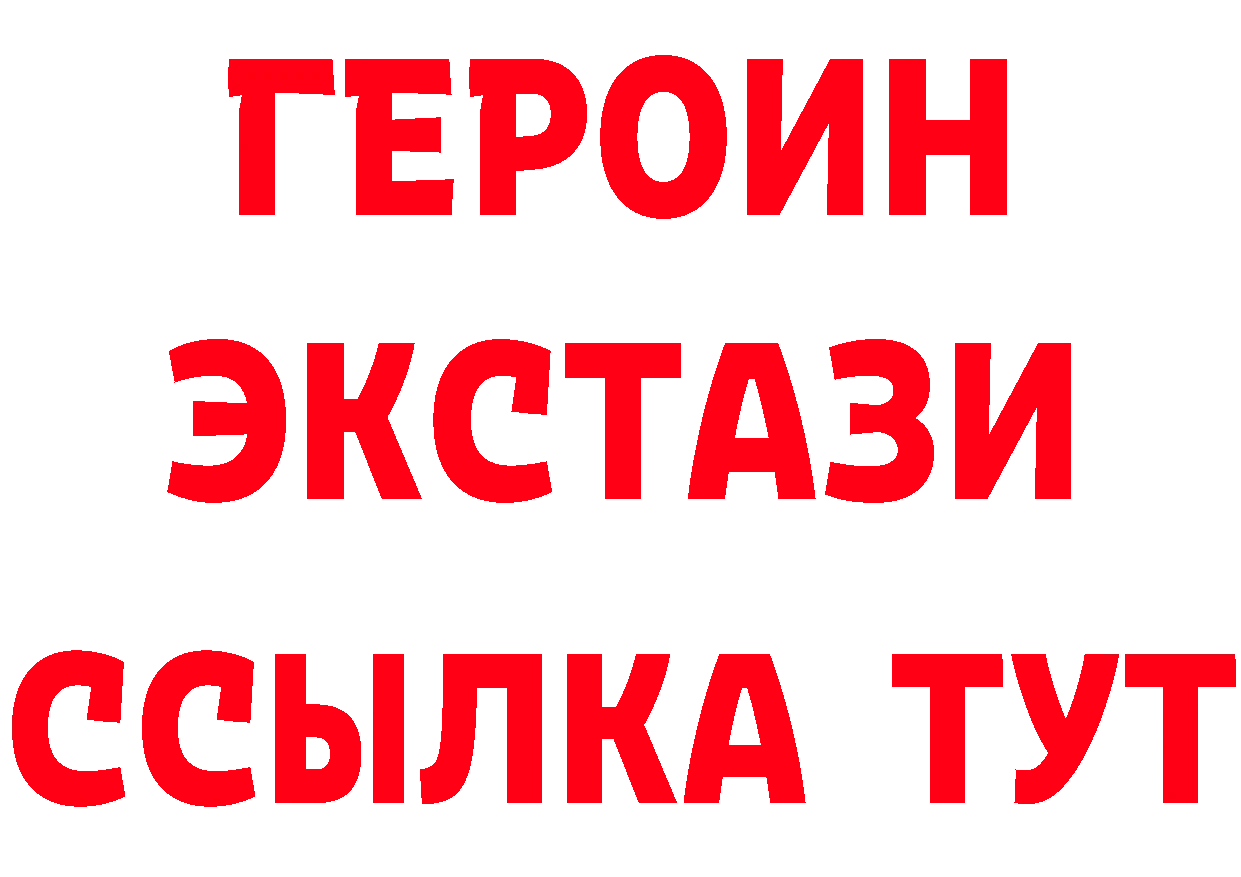 ГЕРОИН
ЭКСТАЗИ
ССЫЛКА ТУТ